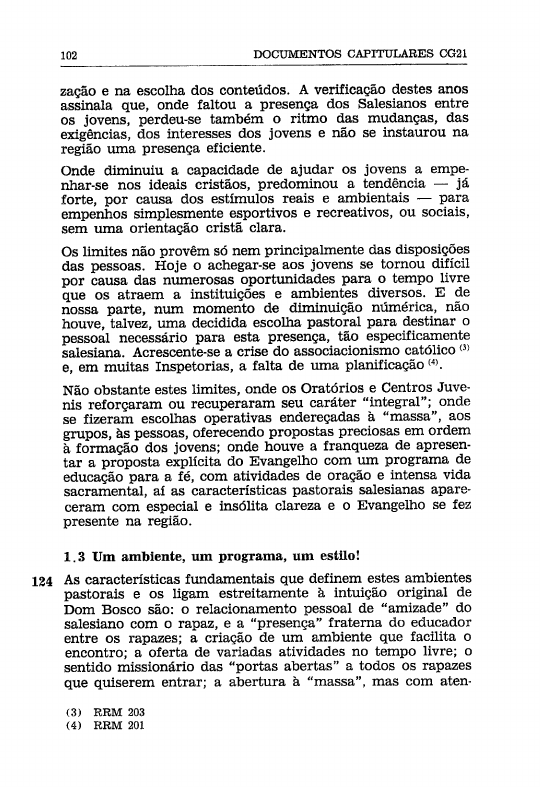 102 DOCUMENTOS CAPITULARES CG21

zação e na escolha dos conteúdos. A verificação destes anos assinala que, onde faltou a presença dos Salesianos entre os jovens, perdeu-se também o ritmo das mudanças, das exigências, dos interesses dos jovens e não se instaurou na região uma presença eficiente.

Onde diminuiu a capacidade de ajudar os jovens a empenhar-se nos ideais cristãos, predominou a tendência — já forte, por causa dos estímulos reais e ambientais — para empenhos simplesmente esportivos e recreativos, ou sociais, sem uma orientação cristã clara.

Os limites não provêm só nem principalmente das disposições das pessoas. Hoje o achegar-se aos jovens se tornou difícil por causa das numerosas oportunidades para o tempo livre que os atraem a instituições e ambientes diversos. E de nossa parte, num momento de diminuição numérica, não houve, talvez, uma decidida escolha pastoral para destinar o pessoal necessário para esta presença, tão especificamente salesiana. Acrescente-se a crise do associacionismo católico $^{(3)}$ e, em muitas Inspetorias, a falta de uma planificação $^{(4)}$.

Não obstante estes limites, onde os Oratórios e Centros Juvenis reforçaram ou recuperaram seu caráter "integral"; onde se fizeram escolhas operativas endereçadas à "massa", aos grupos, às pessoas, oferecendo propostas preciosas em ordem à formação dos jovens; onde houve a franqueza de apresentar a proposta explícita do Evangelho com um programa de educação para a fé, com atividades de oração e intensa vida sacramental, aí as características pastorais salesianas apareceram com especial e insólita clareza e o Evangelho se fez presente na região.

1.3 Um ambiente, um programa, um estilo!

124 As características fundamentais que definem estes ambientes pastorais e os ligam estreitamente à intuição original de Dom Bosco são: o relacionamento pessoal de "amizade" do salesiano com o rapaz, e a "presença" fraterna do educador entre os rapazes; a criação de um ambiente que facilita o encontro; a oferta de variadas atividades no tempo livre; o sentido missionário das "portas abertas" a todos os rapazes que quiserem entrar; a abertura à "massa", mas com aten-

(3) RRM 203
(4) RRM 201